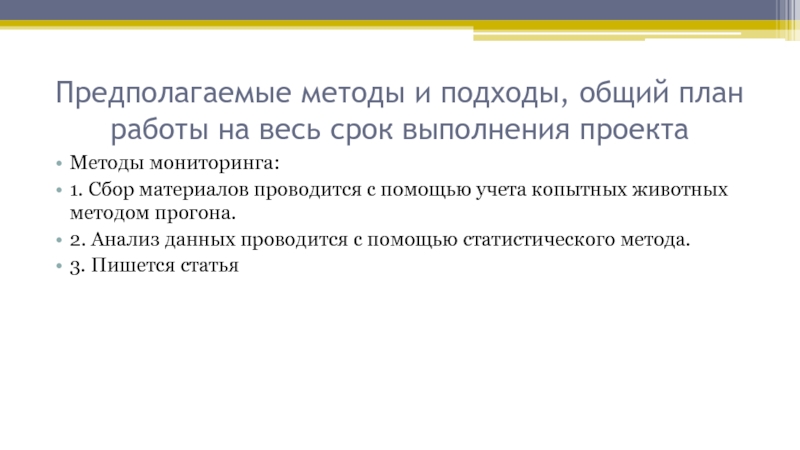 Предполагаемые методы и подходы, общий план работы на весь срок выполнения проекта

• Методы мониторинга:
• 1. Сбор материалов проводится с помощью учета копытных животных методом прогона.
• 2. Анализ данных проводится с помощью статистического метода.
• 3. Пишется статья